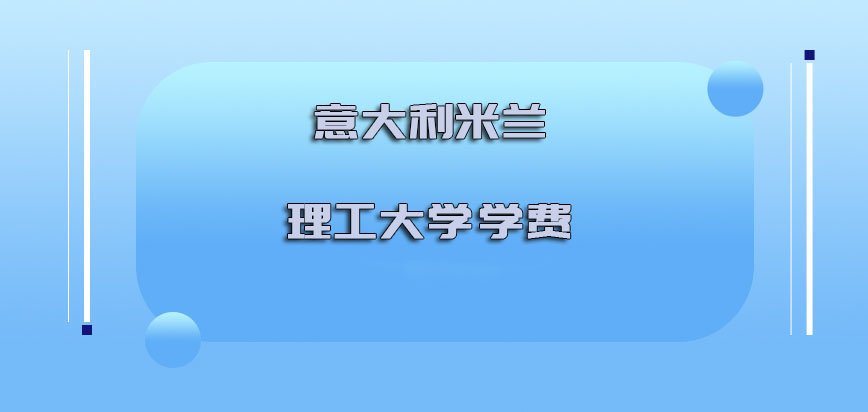 意大利米兰

理工大学学费